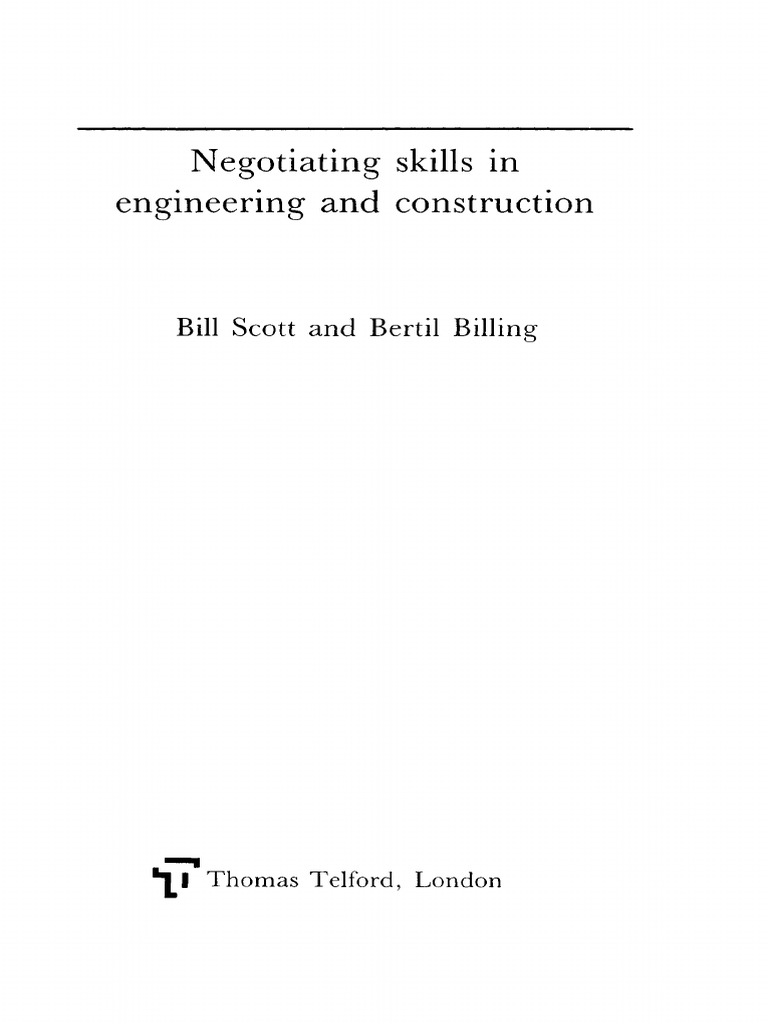 Negotiating skills in engineering and construction

Bill Scott and Bertil Billing

Thomas Telford, London